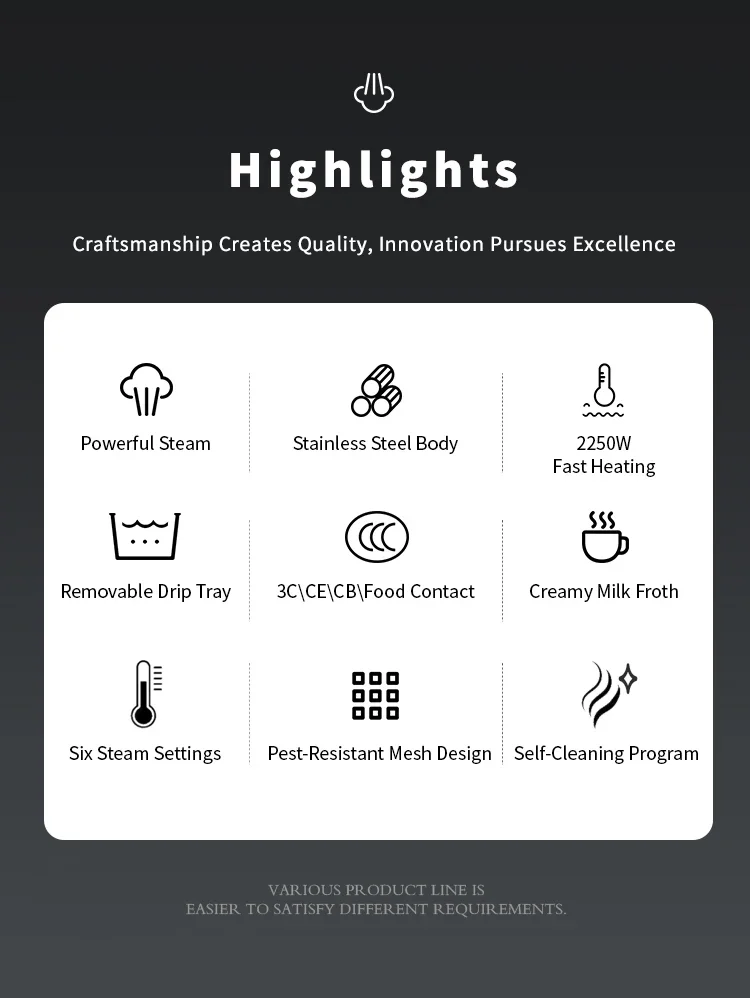 Highlights

Craftsmanship Creates Quality, Innovation Pursues Excellence

Powerful Steam

Stainless Steel Body

2250W
Fast Heating

Removable Drip Tray

3C\CE\CB\Food Contact

Creamy Milk Froth

Six Steam Settings

Pest-Resistant Mesh Design

Self-Cleaning Program

VARIOUS PRODUCT LINE IS
EASIER TO SATISFY DIFFERENT REQUIREMENTS.